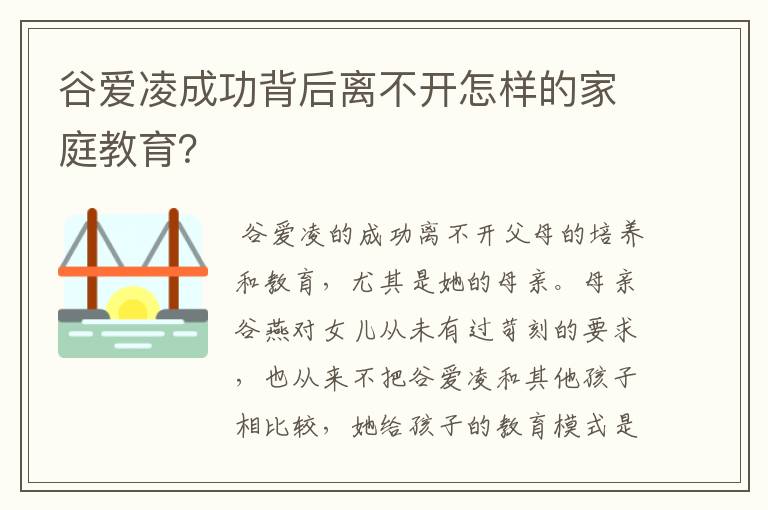 谷爱凌成功背后离不开怎样的家庭教育?

谷爱凌的成功离不开父母的培养和教育，尤其是她的母亲。母亲谷燕对女儿从未有过苛刻的要求，也从来不把谷爱凌和其他孩子相比较，她给孩子的教育模式是